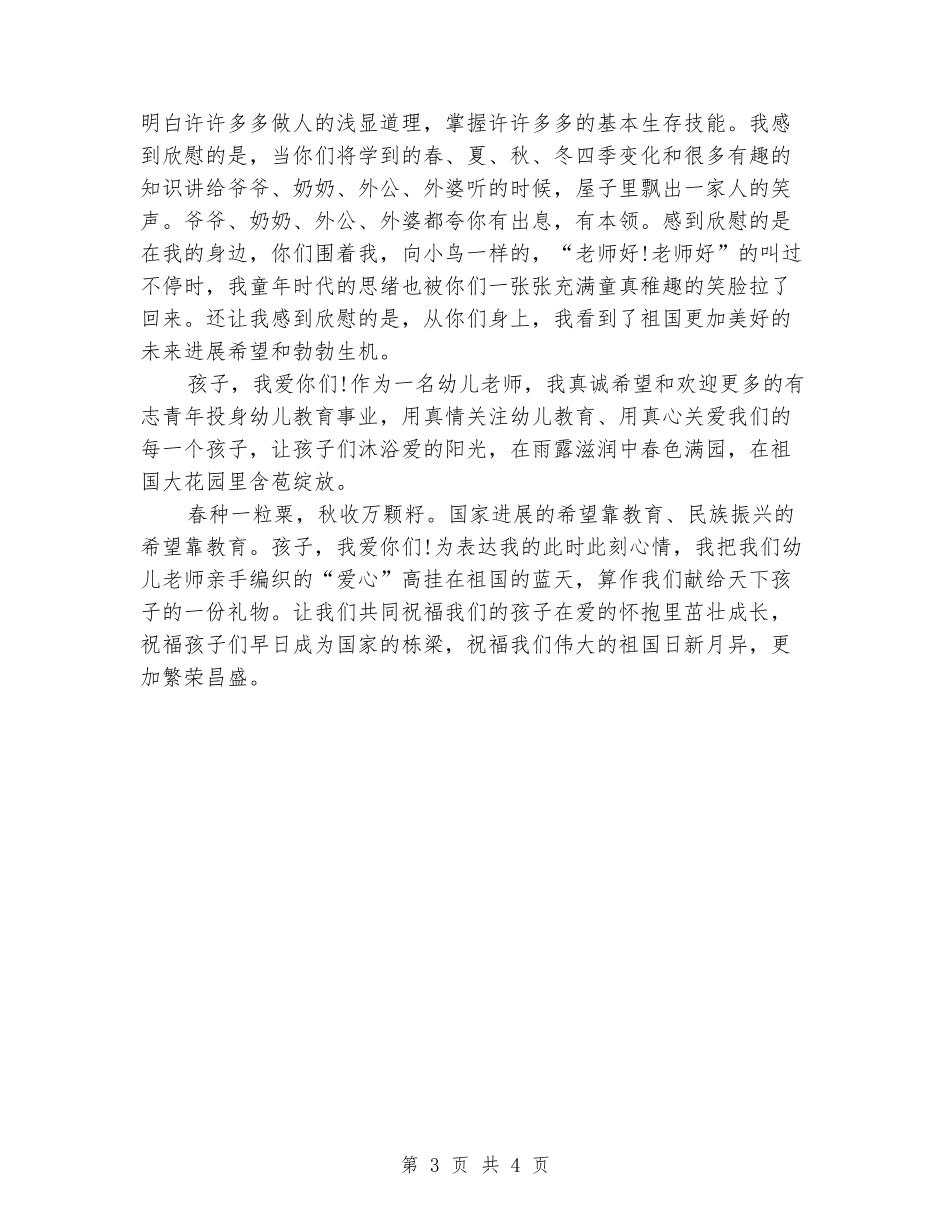 明白许许多多做人的浅显道理，掌握许许多多的基本生存技能。我感到欣慰的是，当你们将学到的春、夏、秋、冬四季变化和很多有趣的知识讲给爷爷、奶奶、外公、外婆听的时候，屋子里飘出一家人的笑声。爷爷、奶奶、外公、外婆都夸你有出息，有本领。感到欣慰的是在我的身边，你们围着我，向小鸟一样的，“老师好！老师好”的叫过不停时，我童年时代的思绪也被你们一张张充满童真稚趣的笑脸拉了回来。还让我感到欣慰的是，从你们身上，我看到了祖国更加美好的未来进展希望和勃勃生机。

孩子，我爱你们！作为一名幼儿老师，我真诚希望和欢迎更多的有志青年投身幼儿教育事业，用真情关注幼儿教育、用真心关爱我们的每一个孩子，让孩子们沐浴爱的阳光，在雨露滋润中春色满园，在祖国大花园里含苞绽放。

春种一粒粟，秋收万颗籽。国家进展的希望靠教育、民族振兴的希望靠教育。孩子，我爱你们！为表达我的此时此刻心情，我把我们幼儿老师亲手编织的“爱心”高挂在祖国的蓝天，算作我们献给天下孩子的一份礼物。让我们共同祝福我们的孩子在爱的怀抱里茁壮成长，祝福孩子们早日成为国家的栋梁，祝福我们伟大的祖国日新月异，更加繁荣昌盛。

第 3 页 共 4 页